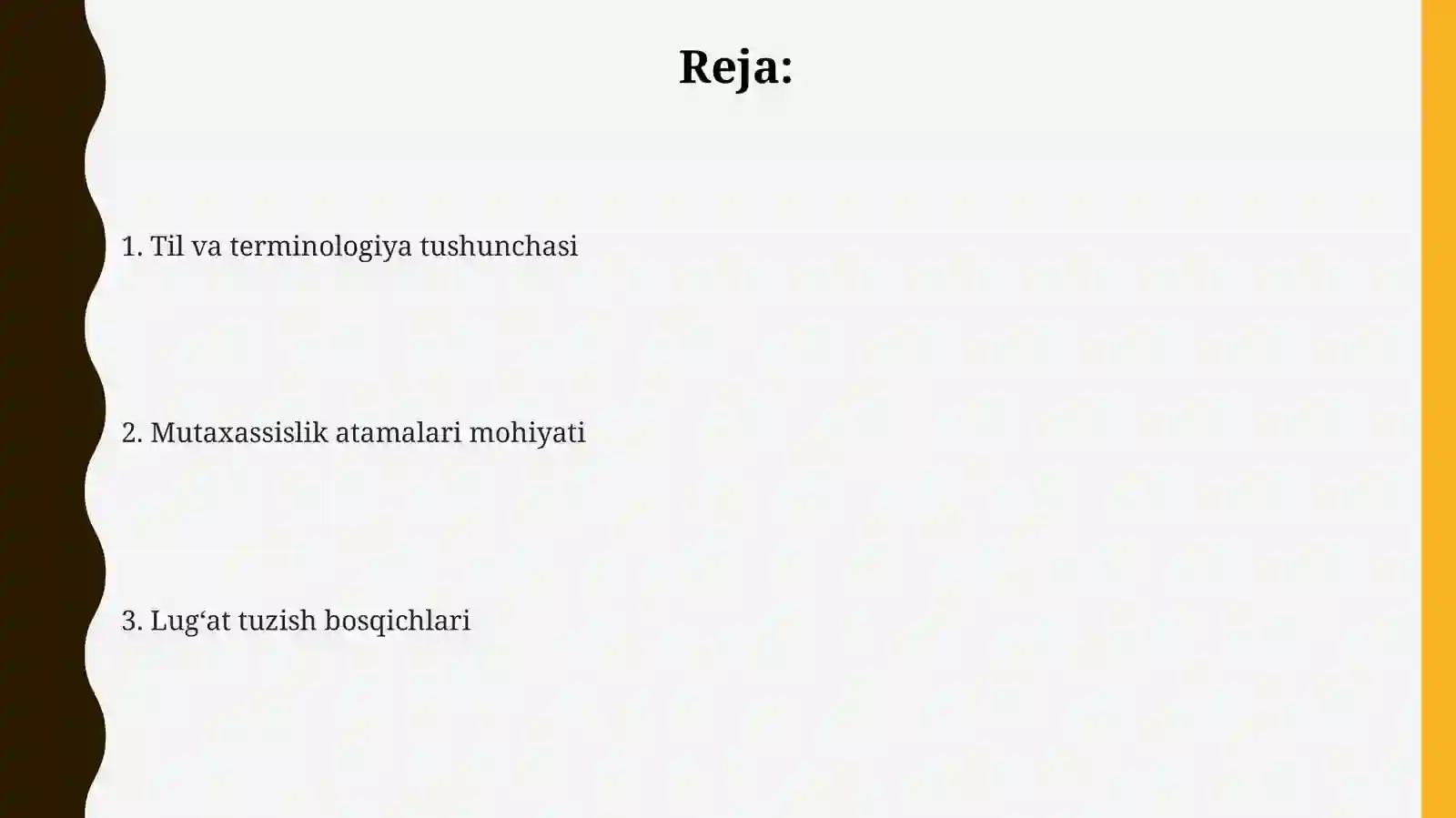 Reja:

1. Til va terminologiya tushunchasi

2. Mutaxassislik atamalari mohiyati

3. Lug‘at tuzish bosqichlari